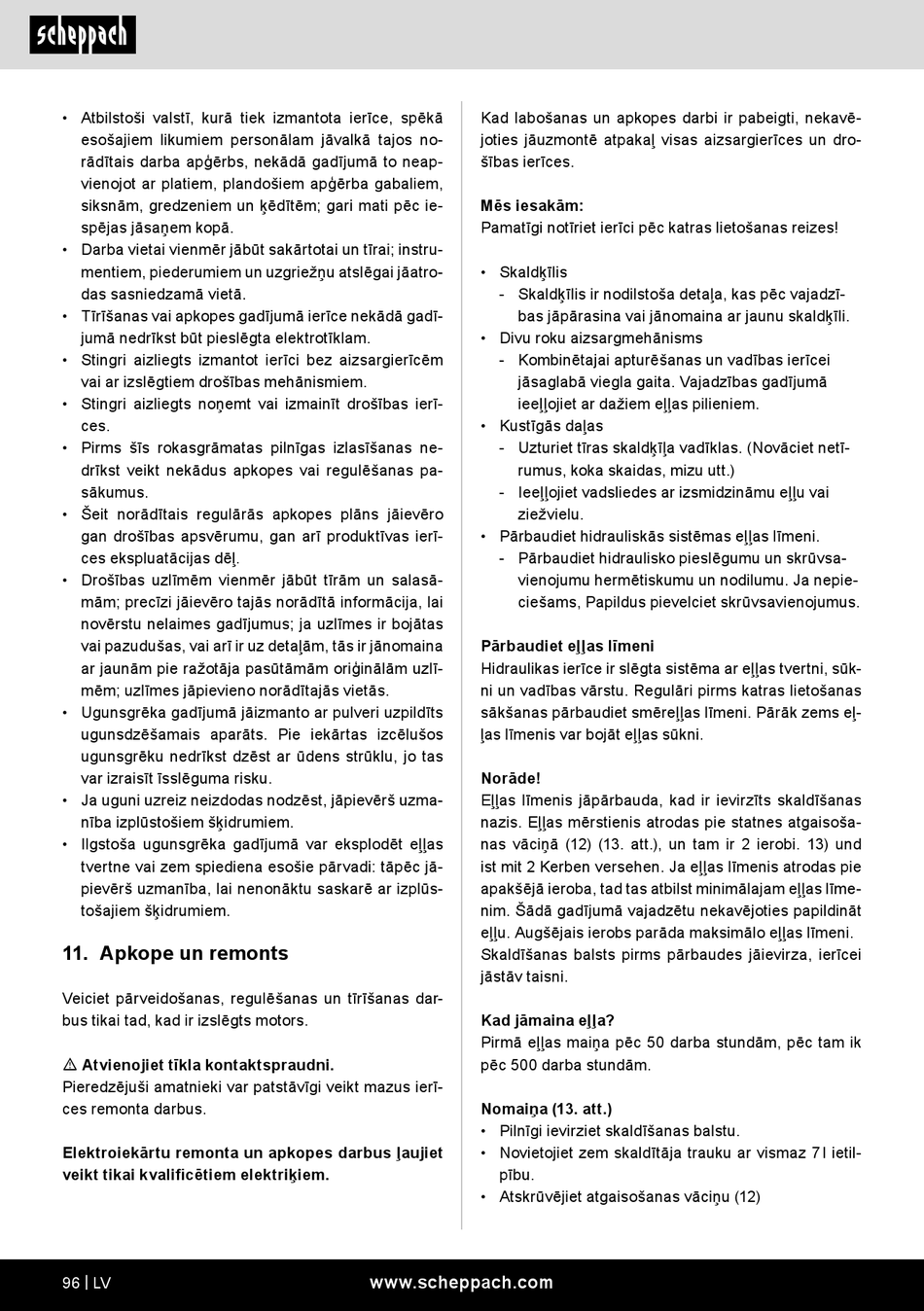 scheppach

• Atbilstoši valstī, kurā tiek izmantota ierīce, spēkā esošajiem likumiem personālam jāvalkā tajos norādītais darba apģērbs, nekādā gadījumā to neapvienojot ar platiem, plandošiem apģērba gabaliem, siksnām, gredzeniem un ķēdītēm; gari mati pēc iespējas jāsaņem kopā.
• Darba vietai vienmēr jābūt sakārtotai un tīrai; instrumentiem, piederumiem un uzgriežņu atslēgai jāatrodas sasniedzamā vietā.
• Tīrīšanas vai apkopes gadījumā ierīce nekādā gadījumā nedrīkst būt pieslēgta elektrotīklam.
• Stingri aizliegts izmantot ierīci bez aizsargierīcēm vai ar izslēgtiem drošības mehānismiem.
• Stingri aizliegts noņemt vai izmainīt drošības ierīces.
• Pirms šīs rokasgrāmatas pilnīgas izlasīšanas nedrīkst veikt nekādus apkopes vai regulēšanas pasākumus.
• Šeit norādītais regulārās apkopes plāns jāievēro gan drošības apsvērumu, gan arī produktīvas ierīces ekspluatācijas dēļ.
• Drošības uzlīmēm vienmēr jābūt tīrām un salasāmām; precīzi jāievēro tajās norādītā informācija, lai novērstu nelaimes gadījumus; ja uzlīmes ir bojātas vai pazudušas, vai arī ir uz detaļām, tās ir jānomaina ar jaunām pie ražotāja pasūtāmām oriģinālām uzlīmēm; uzlīmes jāpievieno norādītajās vietās.
• Ugunsgrēka gadījumā jāizmanto ar pulveri uzpildīts ugunsdzēšamais aparāts. Pie iekārtas izcēlušos ugunsgrēku nedrīkst dzēst ar ūdens strūklu, jo tas var izraisīt īsslēguma risku.
• Ja uguni uzreiz neizdodas nodzēst, jāpievērš uzmanība izplūstošiem šķidrumiem.
• Ilgstoša ugunsgrēka gadījumā var eksplodēt eļļas tvertne vai zem spiediena esošie pārvadi: tāpēc jāpievērš uzmanība, lai nenonāktu saskarē ar izplūstošajiem šķidrumiem.

11. Apkope un remonts

Veiciet pārveidošanas, regulēšanas un tīrīšanas darbus tikai tad, kad ir izslēgts motors.

⚠ Atvienojiet tīkla kontaktspraudni.
Pieredzējuši amatnieki var patstāvīgi veikt mazus ierīces remonta darbus.

Elektroiekārtu remonta un apkopes darbus ļaujiet veikt tikai kvalificētiem elektriķiem.

Kad labošanas un apkopes darbi ir pabeigti, nekavējoties jāuzmontē atpakaļ visas aizsargierīces un drošības ierīces.

Mēs iesakām:
Pamatīgi notīriet ierīci pēc katras lietošanas reizes!

• Skaldķīlis
- Skaldķīlis ir nodilstoša detaļa, kas pēc vajadzības jāpārasina vai jānomaina ar jaunu skaldķīli.
• Divu roku aizsargmehānisms
- Kombinētajai apturēšanas un vadības ierīcei jāsaglabā viegla gaita. Vajadzības gadījumā ieeļļojiet ar dažiem eļļas pilieniem.
• Kustīgās daļas
- Uzturiet tīras skaldķīļa vadīklas. (Novāciet netīrumus, koka skaidas, mizu utt.)
- Ieeļļojiet vadsliedes ar izsmidzināmu eļļu vai ziežvielu.
• Pārbaudiet hidrauliskās sistēmas eļļas līmeni.
- Pārbaudiet hidraulisko pieslēgumu un skrūvsavienojumu hermētiskumu un nodilumu. Ja nepieciešams, Papildus pievelciet skrūvsavienojumus.

Pārbaudiet eļļas līmeni
Hidraulikas ierīce ir slēgta sistēma ar eļļas tvertni, sūkni un vadības vārstu. Regulāri pirms katras lietošanas sākšanas pārbaudiet smēreļļas līmeni. Pārāk zems eļļas līmenis var bojāt eļļas sūkni.

Norāde!
Eļļas līmenis jāpārbauda, kad ir ievirzīts skaldīšanas nazis. Eļļas mērstienis atrodas pie statnes atgaisošanas vāciņā (12) (13. att.), un tam ir 2 ierobi. 13) und ist mit 2 Kerben versehen. Ja eļļas līmenis atrodas pie apakšējā ieroba, tad tas atbilst minimālajam eļļas līmenim. Šādā gadījumā vajadzētu nekavējoties papildināt eļļu. Augšējais ierobs parāda maksimālo eļļas līmeni. Skaldīšanas balsts pirms pārbaudes jāievirza, ierīcei jāstāv taisni.

Kad jāmaina eļļa?
Pirmā eļļas maiņa pēc 50 darba stundām, pēc tam ik pēc 500 darba stundām.

Nomaiņa (13. att.)
• Pilnīgi ievirziet skaldīšanas balstu.
• Novietojiet zem skaldītāja trauku ar vismaz 7 l ietilpību.
• Atskrūvējiet atgaisošanas vāciņu (12)

96 | LV www.scheppach.com